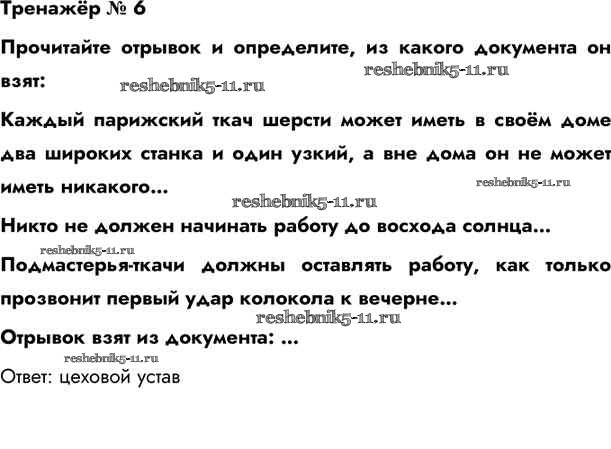 Тренажёр № 6

Прочитайте отрывок и определите, из какого документа он взят:

Каждый парижский ткач шерсти может иметь в своём доме два широких станка и один узкий, а вне дома он не может иметь никакого...

Никто не должен начинать работу до восхода солнца...

Подмастерья-ткачи должны оставлять работу, как только прозвонит первый удар колокола к вечерне...

Отрывок взят из документа: ...

Ответ: цеховой устав

reshebnik5-11.ru